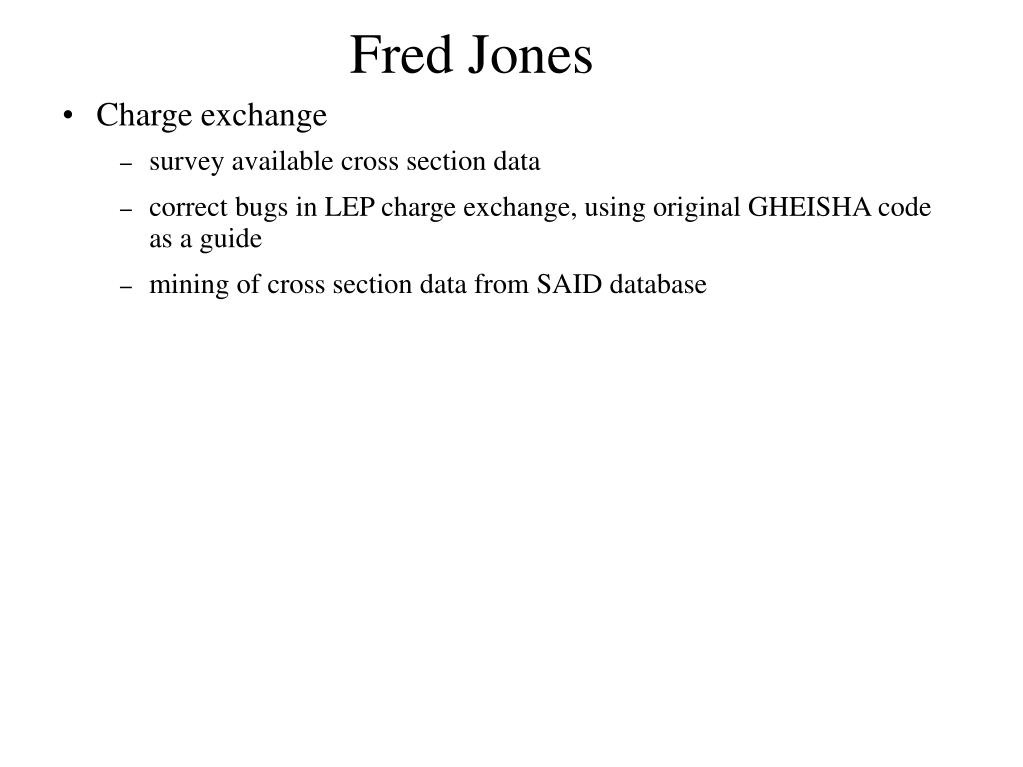 Fred Jones

• Charge exchange

– survey available cross section data

– correct bugs in LEP charge exchange, using original GHEISHA code as a guide

– mining of cross section data from SAID database